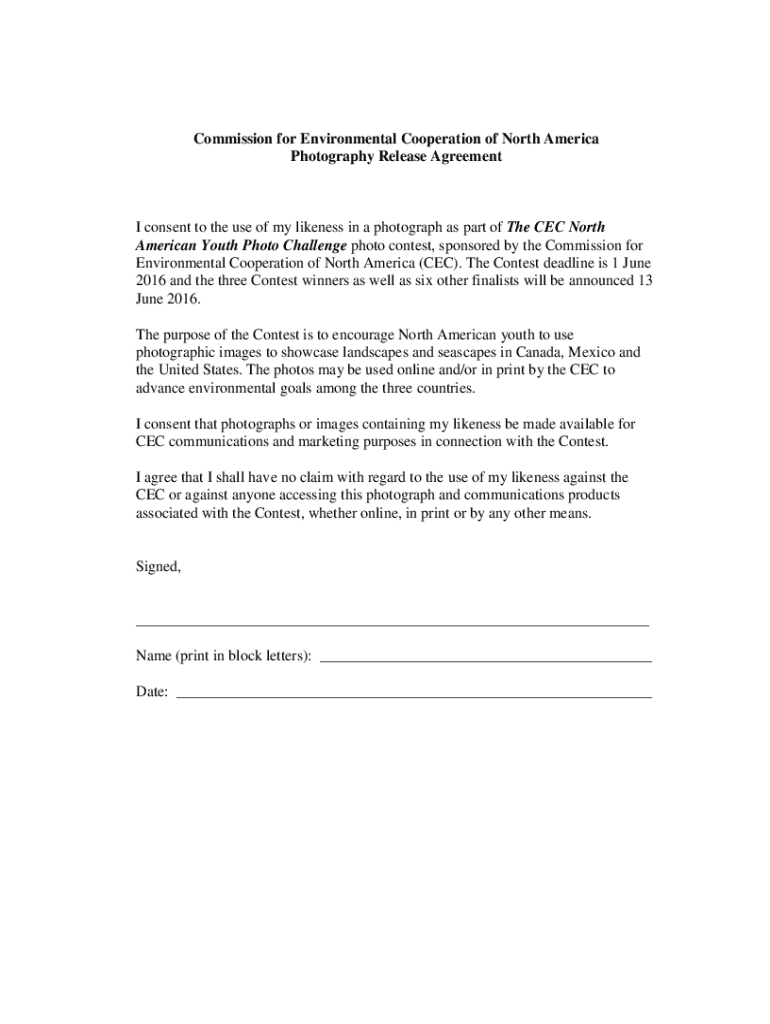 Commission for Environmental Cooperation of North America
Photography Release Agreement

I consent to the use of my likeness in a photograph as part of The CEC North American Youth Photo Challenge photo contest, sponsored by the Commission for Environmental Cooperation of North America (CEC). The Contest deadline is 1 June 2016 and the three Contest winners as well as six other finalists will be announced 13 June 2016.

The purpose of the Contest is to encourage North American youth to use photographic images to showcase landscapes and seascapes in Canada, Mexico and the United States. The photos may be used online and/or in print by the CEC to advance environmental goals among the three countries.

I consent that photographs or images containing my likeness be made available for CEC communications and marketing purposes in connection with the Contest.

I agree that I shall have no claim with regard to the use of my likeness against the CEC or against anyone accessing this photograph and communications products associated with the Contest, whether online, in print or by any other means.

Signed,

Name (print in block letters):

Date: